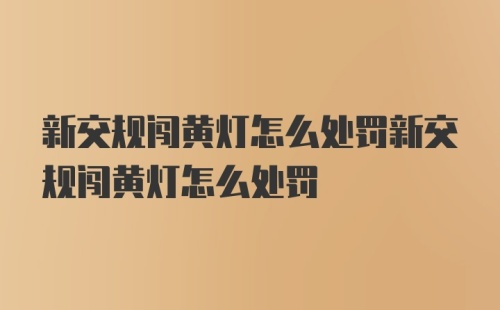 新交规闯黄灯怎么处罚新交规闯黄灯怎么处罚